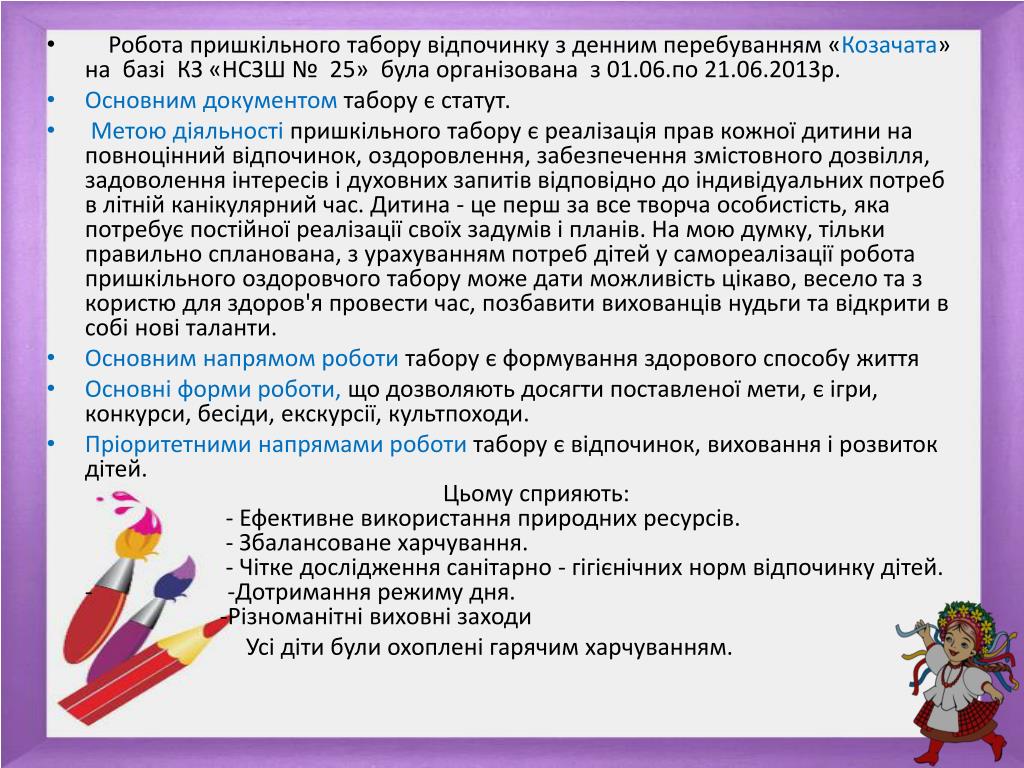 • Робота пришкільного табору відпочинку з денним перебуванням «Козачата» на базі КЗ «НСЗШ № 25» була організована з 01.06.по 21.06.2013р.

• Основним документом табору є статут.

• Метою діяльності пришкільного табору є реалізація прав кожної дитини на повноцінний відпочинок, оздоровлення, забезпечення змістовного дозвілля, задоволення інтересів і духовних запитів відповідно до індивідуальних потреб в літній канікулярний час. Дитина - це перш за все творча особистість, яка потребує постійної реалізації своїх задумів і планів. На мою думку, тільки правильно спланована, з урахуванням потреб дітей у самореалізації робота пришкільного оздоровчого табору може дати можливість цікаво, весело та з користю для здоров'я провести час, позбавити вихованців нудьги та відкрити в собі нові таланти.

• Основним напрямом роботи табору є формування здорового способу життя

• Основні форми роботи, що дозволяють досягти поставленої мети, є ігри, конкурси, бесіди, екскурсії, культпоходи.

• Пріоритетними напрямами роботи табору є відпочинок, виховання і розвиток дітей.

Цьому сприяють:
- Ефективне використання природних ресурсів.
- Збалансоване харчування.
- Чітке дослідження санітарно - гігієнічних норм відпочинку дітей.
- -Дотримання режиму дня.
-Різноманітні виховні заходи

Усі діти були охоплені гарячим харчуванням.